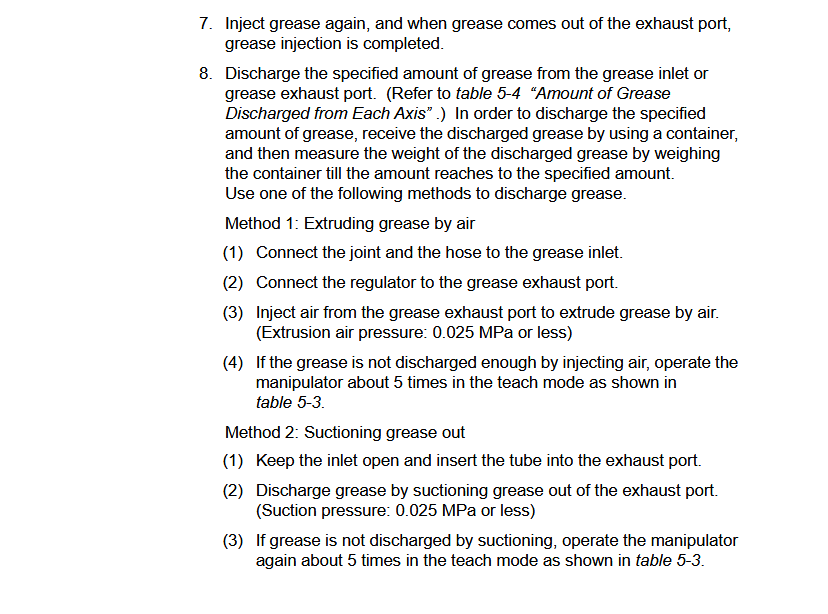 7. Inject grease again, and when grease comes out of the exhaust port, grease injection is completed.

8. Discharge the specified amount of grease from the grease inlet or grease exhaust port. (Refer to table 5-4 “Amount of Grease Discharged from Each Axis” .) In order to discharge the specified amount of grease, receive the discharged grease by using a container, and then measure the weight of the discharged grease by weighing the container till the amount reaches to the specified amount. Use one of the following methods to discharge grease.

Method 1: Extruding grease by air

(1) Connect the joint and the hose to the grease inlet.

(2) Connect the regulator to the grease exhaust port.

(3) Inject air from the grease exhaust port to extrude grease by air. (Extrusion air pressure: 0.025 MPa or less)

(4) If the grease is not discharged enough by injecting air, operate the manipulator about 5 times in the teach mode as shown in table 5-3.

Method 2: Suctioning grease out

(1) Keep the inlet open and insert the tube into the exhaust port.

(2) Discharge grease by suctioning grease out of the exhaust port. (Suction pressure: 0.025 MPa or less)

(3) If grease is not discharged by suctioning, operate the manipulator again about 5 times in the teach mode as shown in table 5-3.